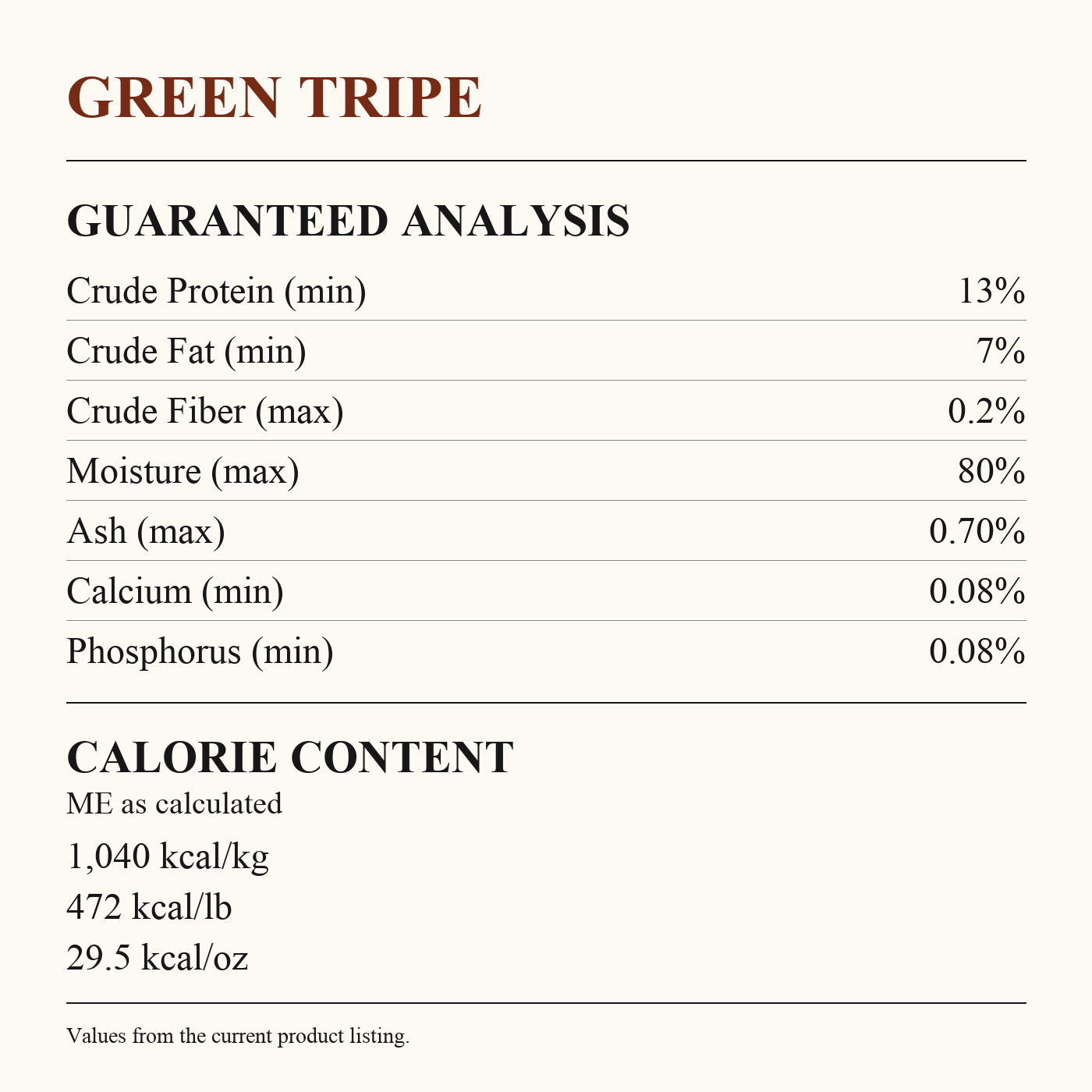 GREEN TRIPE

GUARANTEED ANALYSIS

Crude Protein (min) 13%
Crude Fat (min) 7%
Crude Fiber (max) 0.2%
Moisture (max) 80%
Ash (max) 0.70%
Calcium (min) 0.08%
Phosphorus (min) 0.08%

CALORIE CONTENT

ME as calculated

1,040 kcal/kg

472 kcal/lb

29.5 kcal/oz

Values from the current product listing.